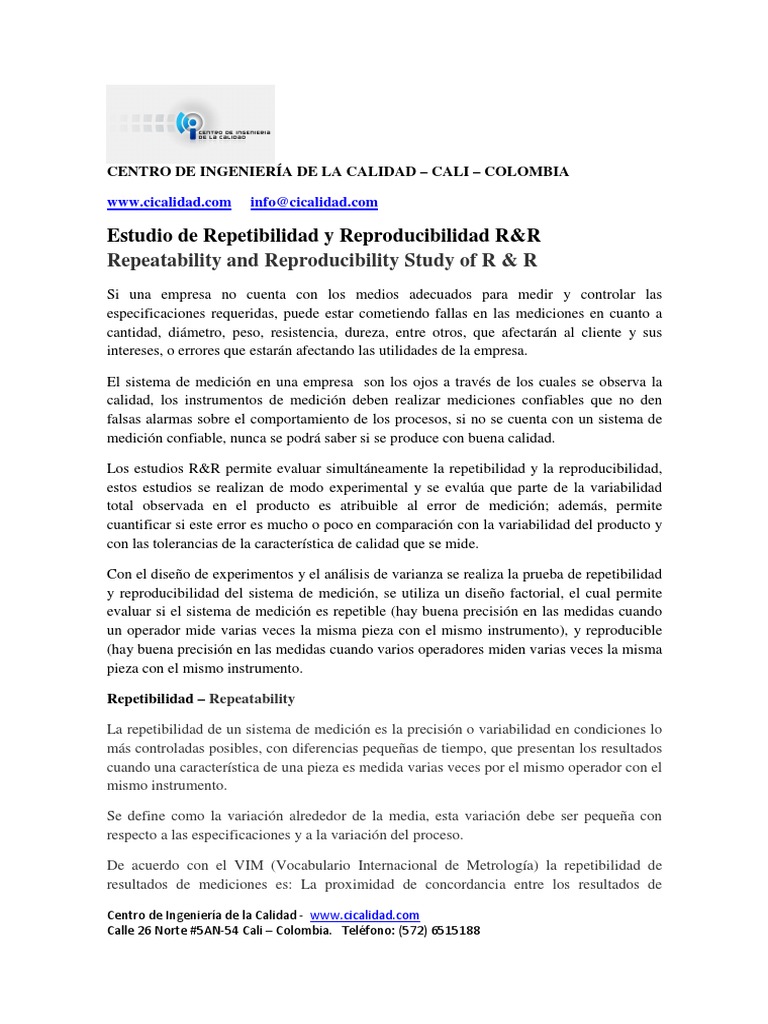 CENTRO DE INGENIERIA DE LA CALIDAD

CENTRO DE INGENIERÍA DE LA CALIDAD – CALI – COLOMBIA

www.cicalidad.com info@cicalidad.com

Estudio de Repetibilidad y Reproducibilidad R&R
Repeatability and Reproducibility Study of R & R

Si una empresa no cuenta con los medios adecuados para medir y controlar las especificaciones requeridas, puede estar cometiendo fallas en las mediciones en cuanto a cantidad, diámetro, peso, resistencia, dureza, entre otros, que afectarán al cliente y sus intereses, o errores que estarán afectando las utilidades de la empresa.

El sistema de medición en una empresa son los ojos a través de los cuales se observa la calidad, los instrumentos de medición deben realizar mediciones confiables que no den falsas alarmas sobre el comportamiento de los procesos, si no se cuenta con un sistema de medición confiable, nunca se podrá saber si se produce con buena calidad.

Los estudios R&R permite evaluar simultáneamente la repetibilidad y la reproducibilidad, estos estudios se realizan de modo experimental y se evalúa que parte de la variabilidad total observada en el producto es atribuible al error de medición; además, permite cuantificar si este error es mucho o poco en comparación con la variabilidad del producto y con las tolerancias de la característica de calidad que se mide.

Con el diseño de experimentos y el análisis de varianza se realiza la prueba de repetibilidad y reproducibilidad del sistema de medición, se utiliza un diseño factorial, el cual permite evaluar si el sistema de medición es repetible (hay buena precisión en las medidas cuando un operador mide varias veces la misma pieza con el mismo instrumento), y reproducible (hay buena precisión en las medidas cuando varios operadores miden varias veces la misma pieza con el mismo instrumento.

Repetibilidad – Repeatability

La repetibilidad de un sistema de medición es la precisión o variabilidad en condiciones lo más controladas posibles, con diferencias pequeñas de tiempo, que presentan los resultados cuando una característica de una pieza es medida varias veces por el mismo operador con el mismo instrumento.

Se define como la variación alrededor de la media, esta variación debe ser pequeña con respecto a las especificaciones y a la variación del proceso.

De acuerdo con el VIM (Vocabulario Internacional de Metrología) la repetibilidad de resultados de mediciones es: La proximidad de concordancia entre los resultados de

Centro de Ingeniería de la Calidad - www.cicalidad.com
Calle 26 Norte #5AN-54 Cali – Colombia. Teléfono: (572) 6515188